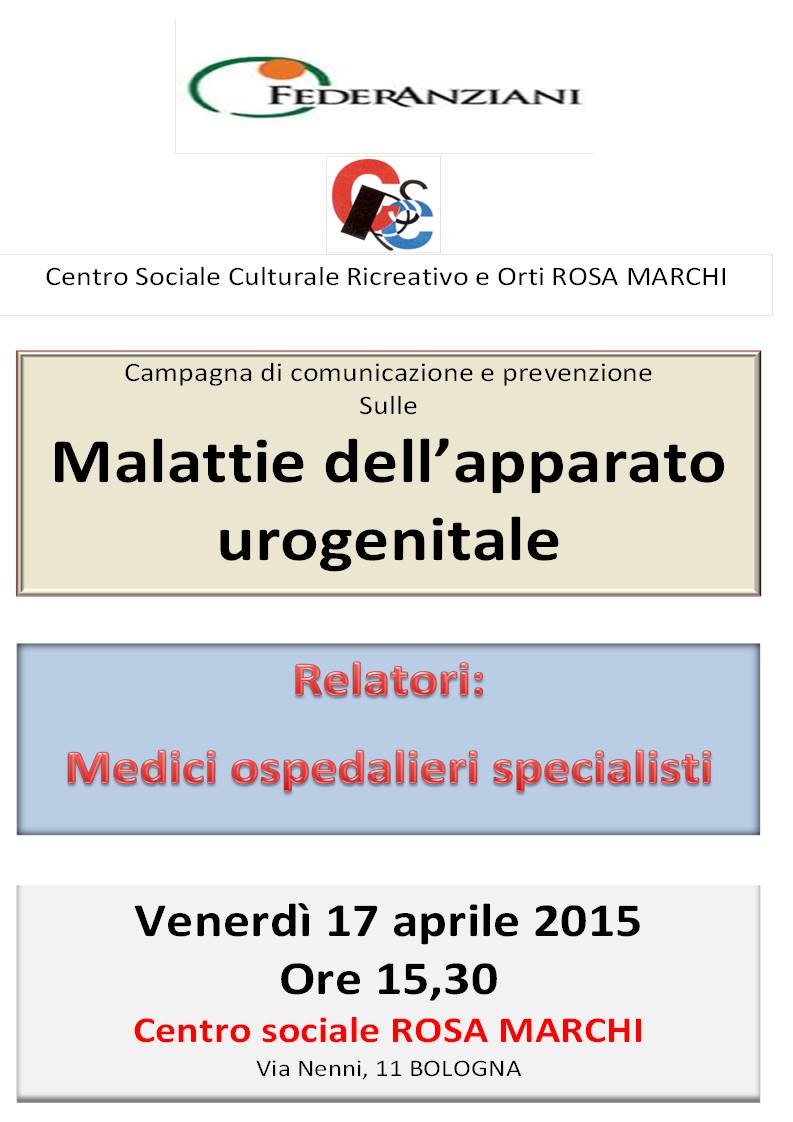 FEDERANZIANI

Centro Sociale Culturale Ricreativo e Orti ROSA MARCHI

Campagna di comunicazione e prevenzione
Sulle
Malattie dell'apparato urogenitale

Relatori:
Medici ospedalieri specialisti

Venerdì 17 aprile 2015
Ore 15,30
Centro sociale ROSA MARCHI
Via Nenni, 11 BOLOGNA